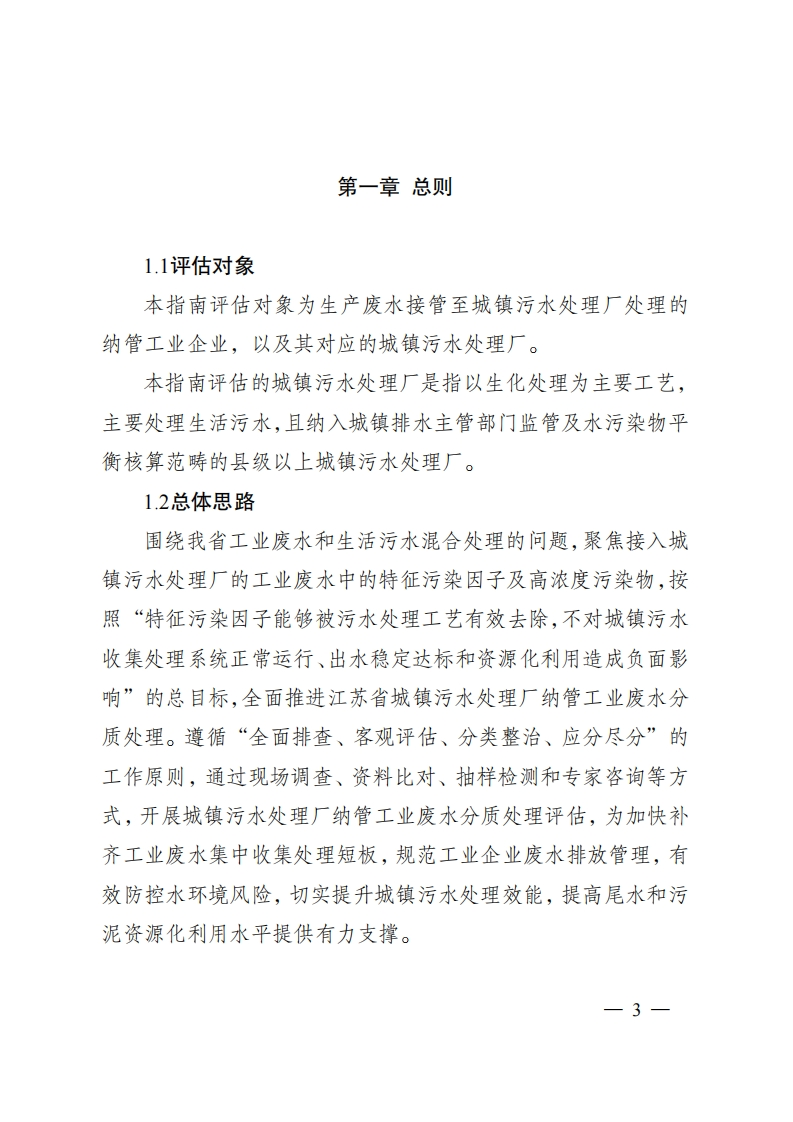 第一章 总则

1.1评估对象

本指南评估对象为生产废水接管至城镇污水处理厂处理的纳管工业企业，以及其对应的城镇污水处理厂。

本指南评估的城镇污水处理厂是指以生化处理为主要工艺，主要处理生活污水，且纳入城镇排水主管部门监管及水污染物平衡核算范畴的县级以上城镇污水处理厂。

1.2总体思路

围绕我省工业废水和生活污水混合处理的问题，聚焦接入城镇污水处理厂的工业废水中的特征污染因子及高浓度污染物，按照“特征污染因子能够被污水处理工艺有效去除，不对城镇污水收集处理系统正常运行、出水稳定达标和资源化利用造成负面影响”的总目标，全面推进江苏省城镇污水处理厂纳管工业废水分质处理。遵循“全面排查、客观评估、分类整治、应分尽分”的工作原则，通过现场调查、资料比对、抽样检测和专家咨询等方式，开展城镇污水处理厂纳管工业废水分质处理评估，为加快补齐工业废水集中收集处理短板，规范工业企业废水排放管理，有效防控水环境风险，切实提升城镇污水处理效能，提高尾水和污泥资源化利用水平提供有力支撑。

— 3 —